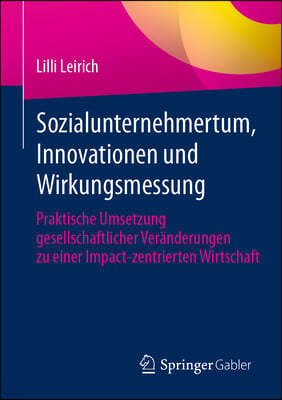 Lilli Leirich

Sozialunternehmertum, Innovationen und Wirkungsmessung

Praktische Umsetzung gesellschaftlicher Veränderungen zu einer Impact-zentrierten Wirtschaft

Springer Gabler